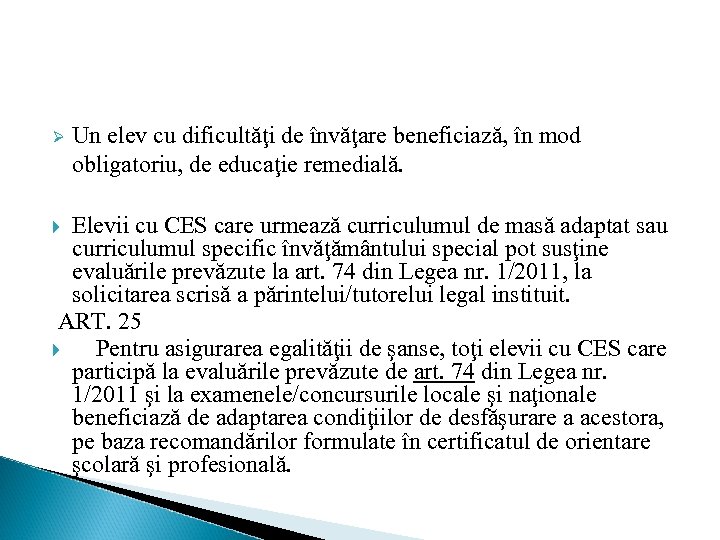 Un elev cu dificultăţi de învăţare beneficiază, în mod obligatoriu, de educaţie remedială.

Elevii cu CES care urmează curriculumul de masă adaptat sau curriculumul specific învăţământului special pot susţine evaluările prevăzute la art. 74 din Legea nr. 1/2011, la solicitarea scrisă a părintelui/tutorelui legal instituit.

ART. 25

Pentru asigurarea egalităţii de şanse, toţi elevii cu CES care participă la evaluările prevăzute de art. 74 din Legea nr. 1/2011 şi la examenele/concursurile locale şi naţionale beneficiază de adaptarea condiţiilor de desfăşurare a acestora, pe baza recomandărilor formulate în certificatul de orientare şcolară şi profesională.